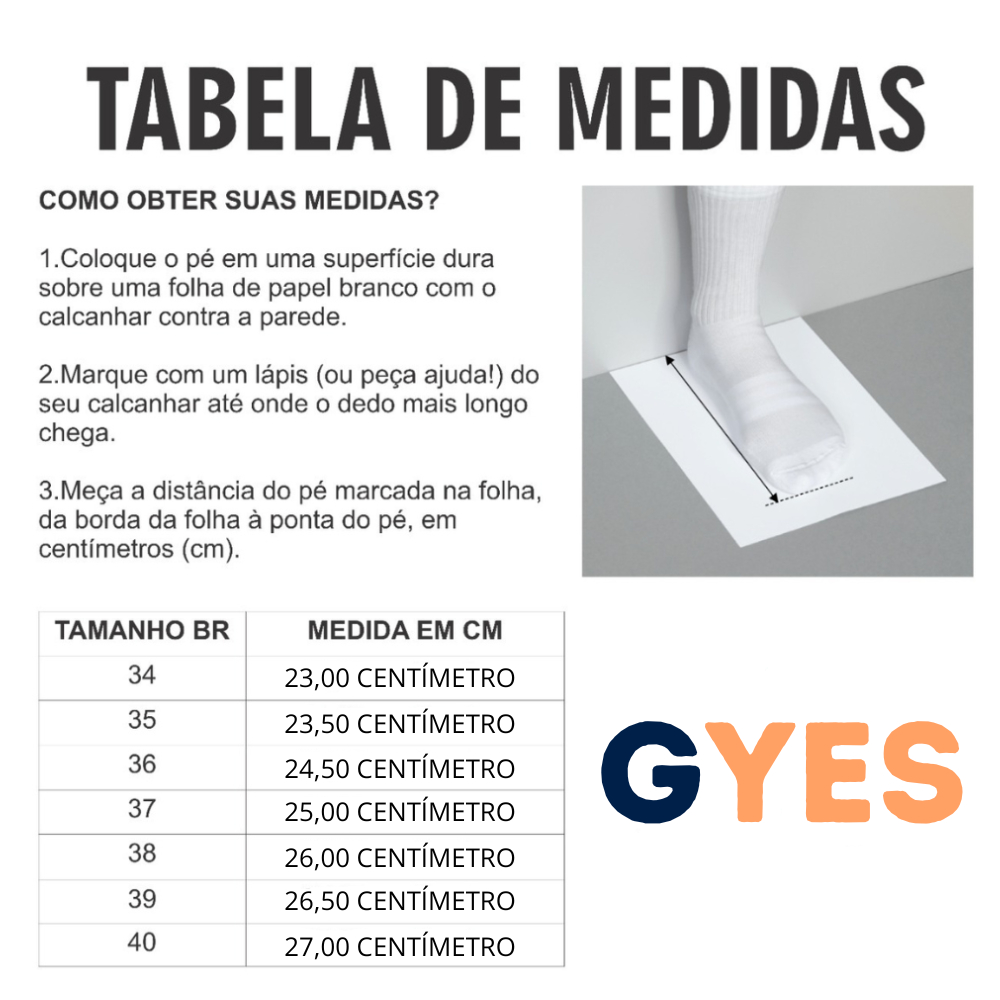 TABELA DE MEDIDAS

COMO OBTER SUAS MEDIDAS?

1.Coloque o pé em uma superfície dura sobre uma folha de papel branco com o calcanhar contra a parede.

2.Marque com um lápis (ou peça ajuda!) do seu calcanhar até onde o dedo mais longo chega.

3.Meça a distância do pé marcada na folha, da borda da folha à ponta do pé, em centímetros (cm).

| TAMANHO BR | MEDIDA EM CM |
|---|---|
| 34 | 23,00 CENTÍMETRO |
| 35 | 23,50 CENTÍMETRO |
| 36 | 24,50 CENTÍMETRO |
| 37 | 25,00 CENTÍMETRO |
| 38 | 26,00 CENTÍMETRO |
| 39 | 26,50 CENTÍMETRO |
| 40 | 27,00 CENTÍMETRO |

GYES